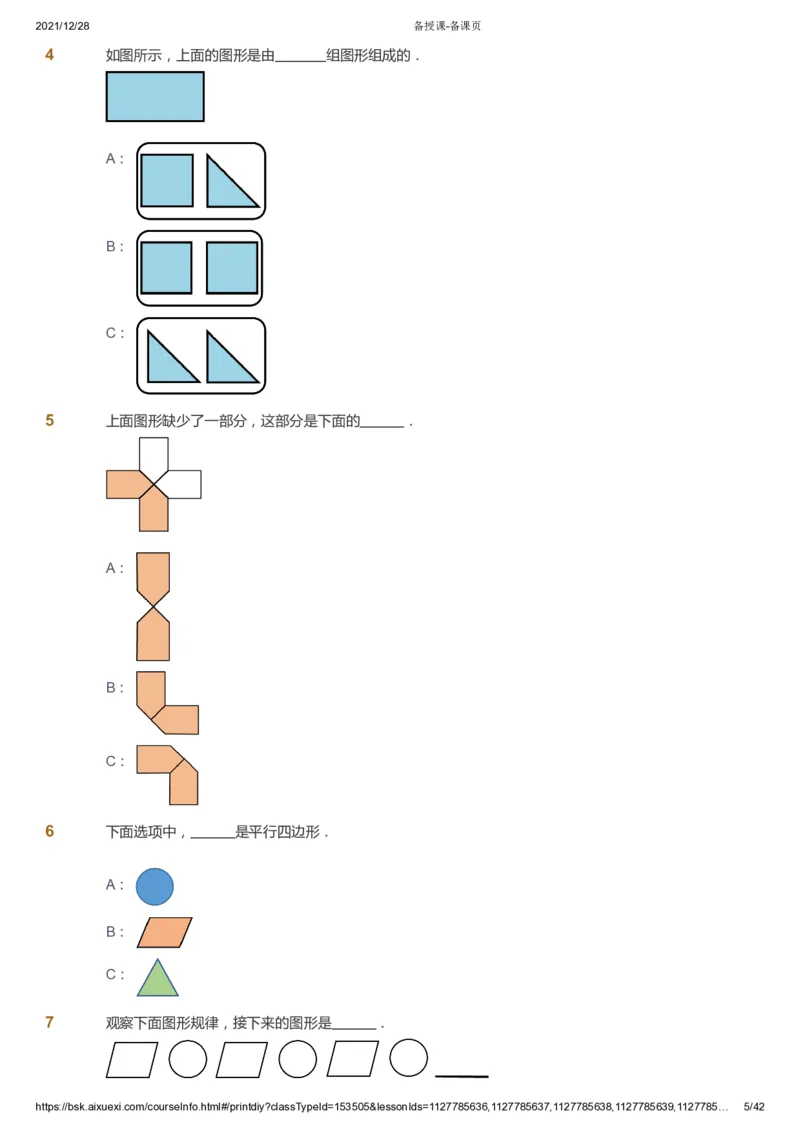 2021/12/28 备授课-备课页

4 如图所示，上面的图形是由______组图形组成的．

A：

B：

C：

5 上面图形缺少了一部分，这部分是下面的______．

A：

B：

C：

6 下面选项中，______是平行四边形．

A：

B：

C：

7 观察下面图形规律，接下来的图形是______．

https://bsk.aixuexi.com/courseInfo.html#/printdiy?classTypeId=153505&lessonIds=1127785636,1127785637,1127785638,1127785639,1127785… 5/42